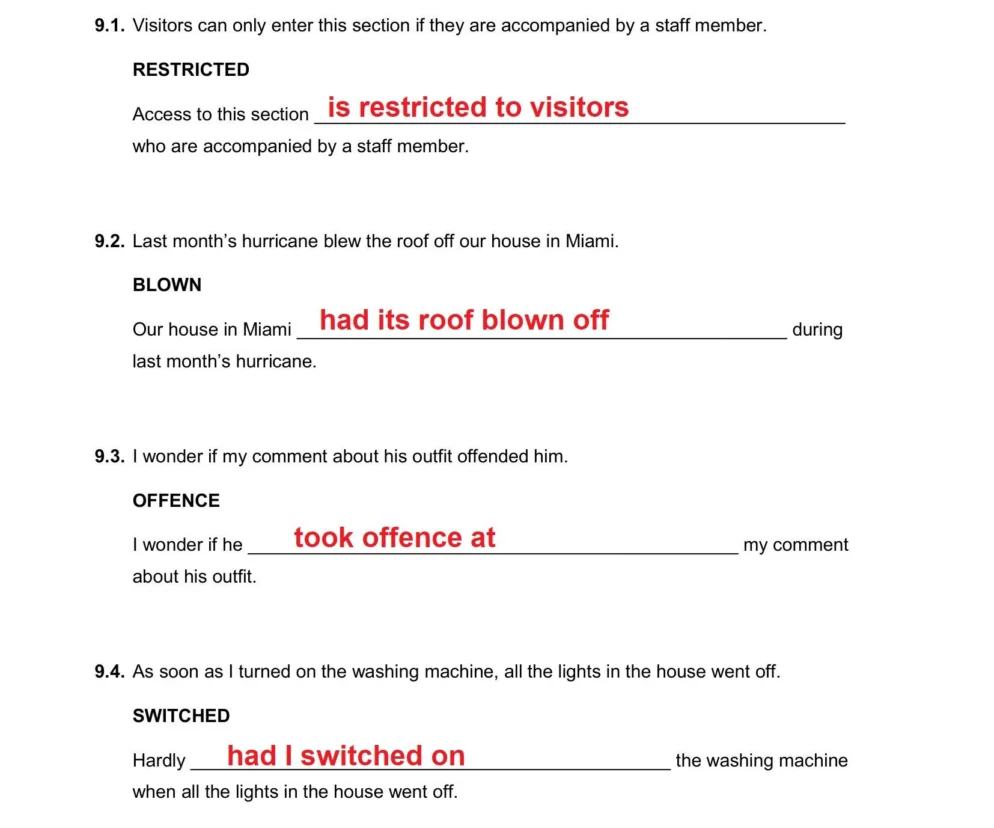 9.1. Visitors can only enter this section if they are accompanied by a staff member.

RESTRICTED

Access to this section is restricted to visitors who are accompanied by a staff member.

9.2. Last month's hurricane blew the roof off our house in Miami.

BLOWN

Our house in Miami had its roof blown off during last month's hurricane.

9.3. I wonder if my comment about his outfit offended him.

OFFENCE

I wonder if he took offence at my comment about his outfit.

9.4. As soon as I turned on the washing machine, all the lights in the house went off.

SWITCHED

Hardly had I switched on the washing machine when all the lights in the house went off.